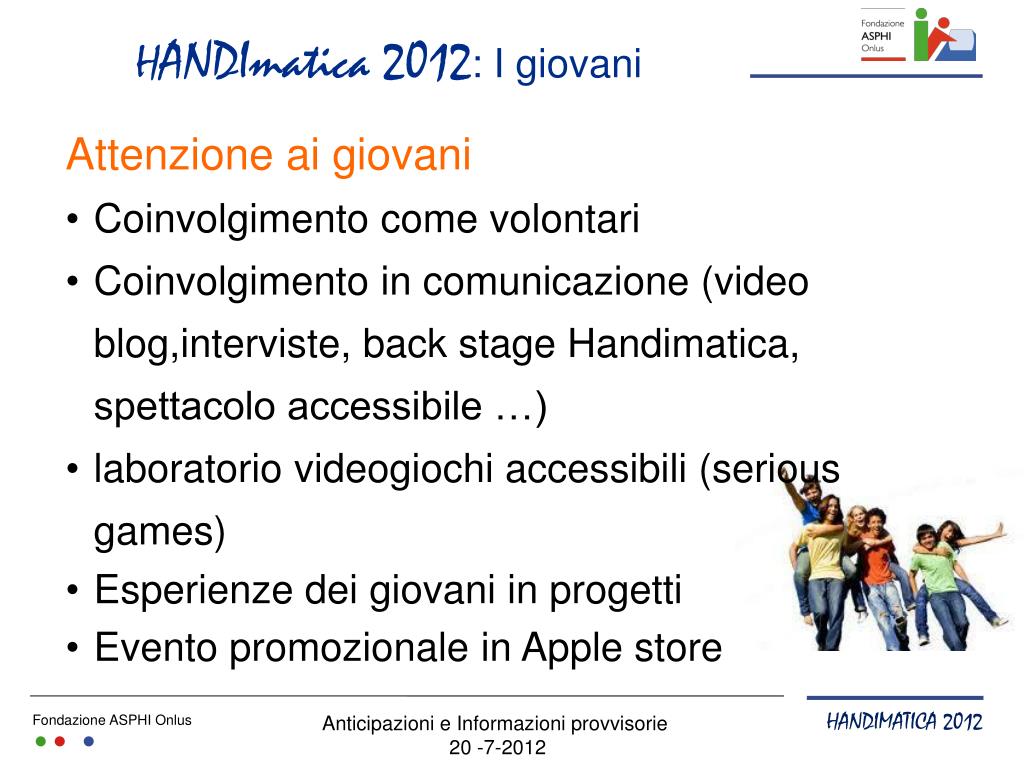 HANDImatica 2012: I giovani

Fondazione ASPHI Onlus

Attenzione ai giovani

• Coinvolgimento come volontari
• Coinvolgimento in comunicazione (video blog,interviste, back stage Handimatica, spettacolo accessibile …)
• laboratorio videogiochi accessibili (serious games)
• Esperienze dei giovani in progetti
• Evento promozionale in Apple store

Fondazione ASPHI Onlus

Anticipazioni e Informazioni provvisorie
20 -7-2012

HANDIMATICA 2012